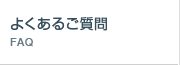 よくあるご質問
FAQ